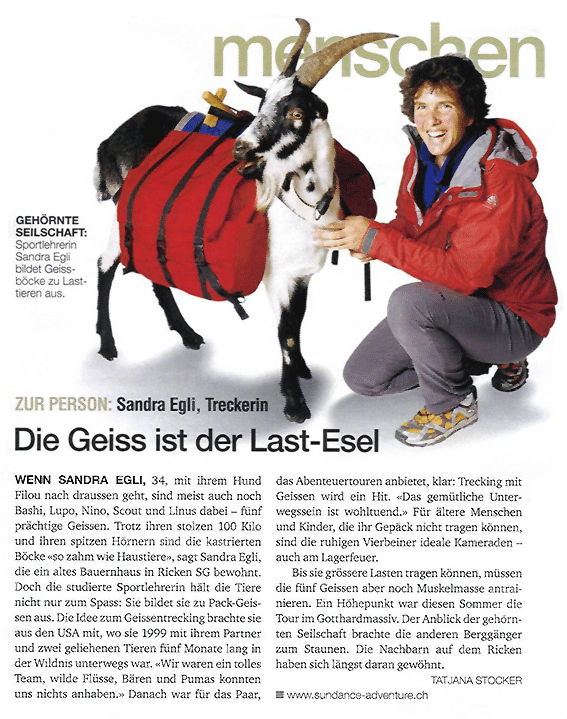 menschen

GEHÖRNTE SEILSCHAFT: Sportlehrerin Sandra Egli bildet Geissböcke zu Lasttieren aus.

ZUR PERSON: Sandra Egli, Treckerin

Die Geiss ist der Last-Esel

WENN SANDRA EGLI, 34, mit ihrem Hund Filou nach draussen geht, sind meist auch noch Bashi, Lupo, Nino, Scout und Linus dabei – fünf prächtige Geissen. Trotz ihren stolzen 100 Kilo und ihren spitzen Hörnern sind die kastrierten Böcke «so zahm wie Haustiere», sagt Sandra Egli, die ein altes Bauernhaus in Ricken SG bewohnt. Doch die studierte Sportlehrerin hält die Tiere nicht nur zum Spass: Sie bildet sie zu Pack-Geissen aus. Die Idee zum Geissentrecking brachte sie aus den USA mit, wo sie 1999 mit ihrem Partner und zwei geliehenen Tieren fünf Monate lang in der Wildnis unterwegs war. «Wir waren ein tolles Team, wilde Flüsse, Bären und Pumas konnten uns nichts anhaben.» Danach war für das Paar, das Abenteuertouren anbietet, klar: Trecking mit Geissen wird ein Hit. «Das gemütliche Unterwegssein ist wohltuend.» Für ältere Menschen und Kinder, die ihr Gepäck nicht tragen können, sind die ruhigen Vierbeiner ideale Kameraden – auch am Lagerfeuer.

Bis sie grössere Lasten tragen können, müssen die fünf Geissen aber noch Muskelmasse antrainieren. Ein Höhepunkt war diesen Sommer die Tour im Gotthardmassiv. Der Anblick der gehörnten Seilschaft brachte die anderen Berggänger zum Staunen. Die Nachbarn auf dem Ricken haben sich längst daran gewöhnt.

TATJANA STOCKER

www.sundance-adventure.ch